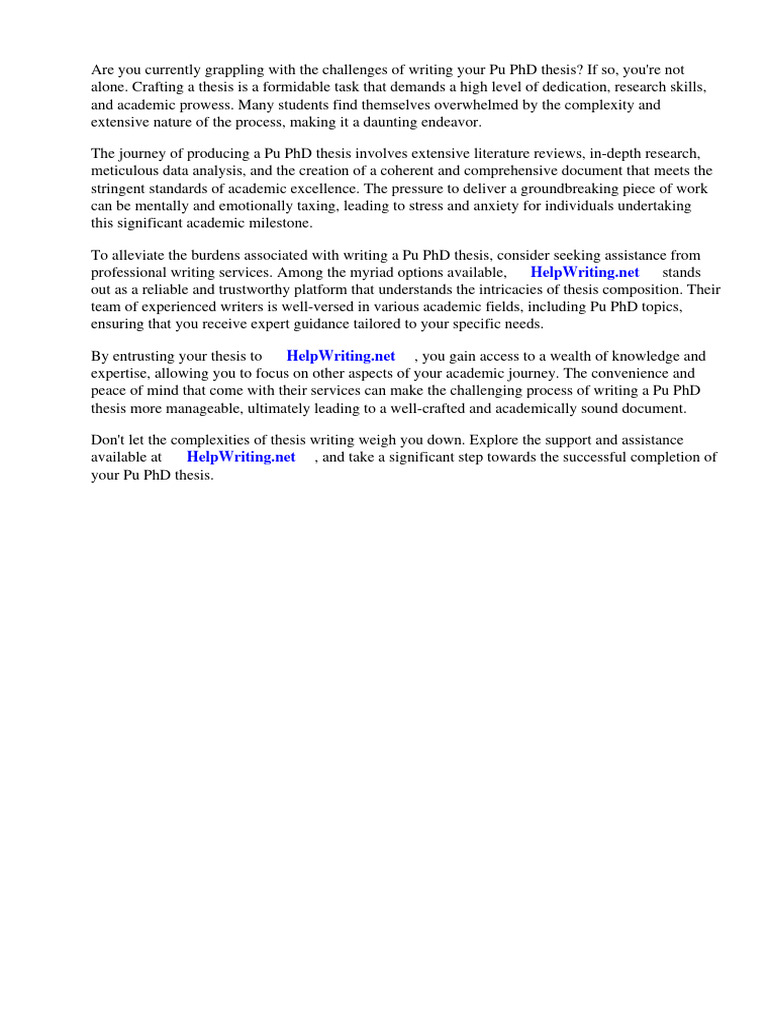 Are you currently grappling with the challenges of writing your Pu PhD thesis? If so, you're not alone. Crafting a thesis is a formidable task that demands a high level of dedication, research skills, and academic prowess. Many students find themselves overwhelmed by the complexity and extensive nature of the process, making it a daunting endeavor.

The journey of producing a Pu PhD thesis involves extensive literature reviews, in-depth research, meticulous data analysis, and the creation of a coherent and comprehensive document that meets the stringent standards of academic excellence. The pressure to deliver a groundbreaking piece of work can be mentally and emotionally taxing, leading to stress and anxiety for individuals undertaking this significant academic milestone.

To alleviate the burdens associated with writing a Pu PhD thesis, consider seeking assistance from professional writing services. Among the myriad options available, HelpWriting.net stands out as a reliable and trustworthy platform that understands the intricacies of thesis composition. Their team of experienced writers is well-versed in various academic fields, including Pu PhD topics, ensuring that you receive expert guidance tailored to your specific needs.

By entrusting your thesis to HelpWriting.net , you gain access to a wealth of knowledge and expertise, allowing you to focus on other aspects of your academic journey. The convenience and peace of mind that come with their services can make the challenging process of writing a Pu PhD thesis more manageable, ultimately leading to a well-crafted and academically sound document.

Don't let the complexities of thesis writing weigh you down. Explore the support and assistance available at HelpWriting.net , and take a significant step towards the successful completion of your Pu PhD thesis.